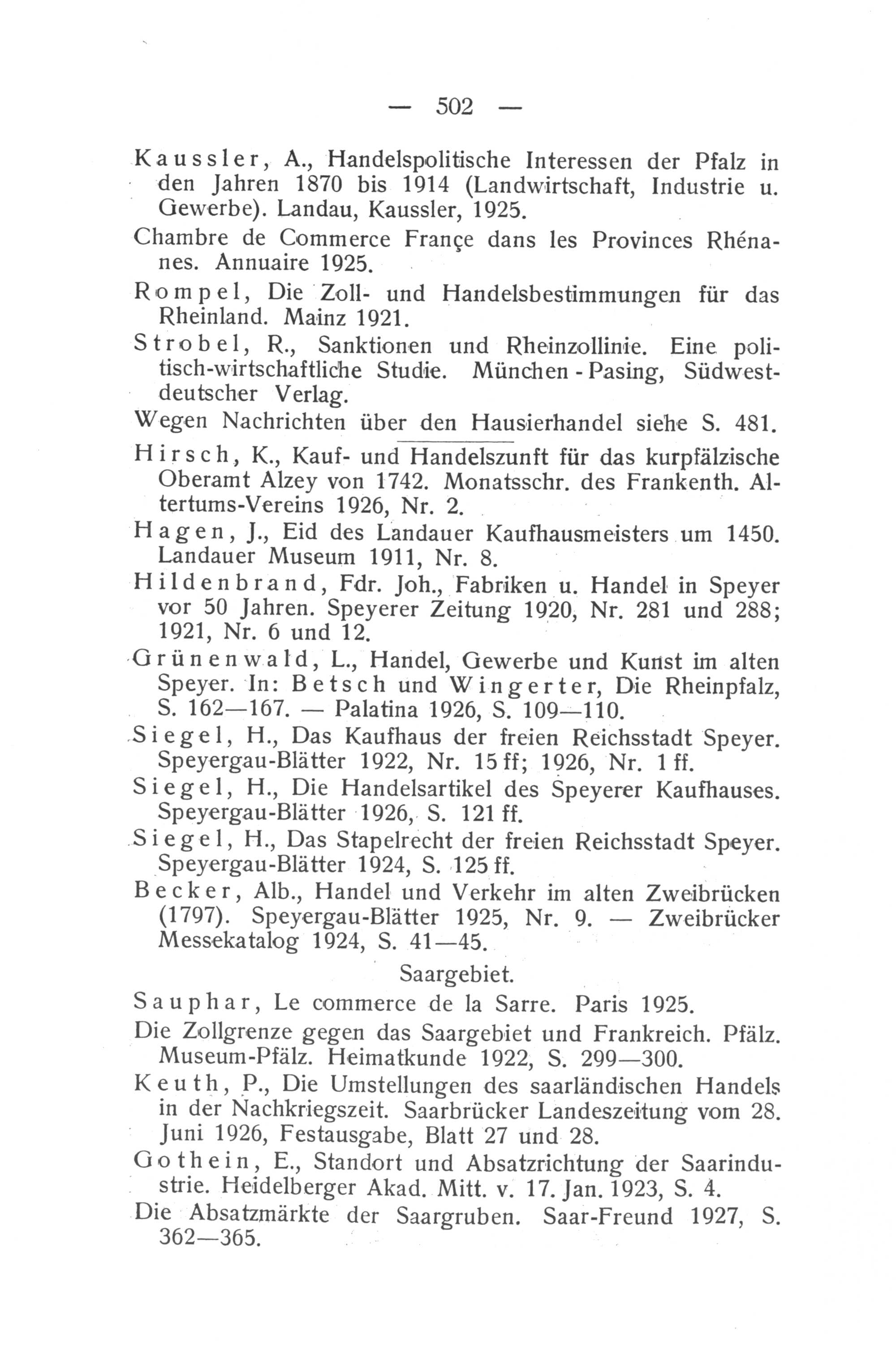 — 502 —

Kaussler, A., Handelspolitische Interessen der Pfalz in den Jahren 1870 bis 1914 (Landwirtschaft, Industrie u. Gewerbe). Landau, Kaussler, 1925.

Chambre de Commerce Françe dans les Provinces Rhénanes. Annuaire 1925.

Rompel, Die Zoll- und Handelsbestimmungen für das Rheinland. Mainz 1921.

Strobel, R., Sanktionen und Rheinzollinie. Eine politisch-wirtschaftliche Studie. München - Pasing, Südwestdeutscher Verlag.

Wegen Nachrichten über den Hausierhandel siehe S. 481.

Hirsch, K., Kauf- und Handelszunft für das kurpfälzische Oberamt Alzey von 1742. Monatsschr. des Frankenth. Altertums-Vereins 1926, Nr. 2.

Hagen, J., Eid des Landauer Kaufhausmeisters um 1450. Landauer Museum 1911, Nr. 8.

Hildenbrand, Fdr. Joh., Fabriken u. Handel in Speyer vor 50 Jahren. Speyerer Zeitung 1920, Nr. 281 und 288; 1921, Nr. 6 und 12.

Grünenwald, L., Handel, Gewerbe und Kunst im alten Speyer. In: Betsch und Wingerter, Die Rheinpfalz, S. 162—167. — Palatina 1926, S. 109—110.

Siegel, H., Das Kaufhaus der freien Reichsstadt Speyer. Speyergau-Blätter 1922, Nr. 15 ff; 1926, Nr. 1 ff.

Siegel, H., Die Handelsartikel des Speyerer Kaufhauses. Speyergau-Blätter 1926, S. 121 ff.

Siegel, H., Das Stapelrecht der freien Reichsstadt Speyer. Speyergau-Blätter 1924, S. 125 ff.

Becker, Alb., Handel und Verkehr im alten Zweibrücken (1797). Speyergau-Blätter 1925, Nr. 9. — Zweibrücker Messekatalog 1924, S. 41—45.

Saargebiet.

Sauphar, Le commerce de la Sarre. Paris 1925.

Die Zollgrenze gegen das Saargebiet und Frankreich. Pfälz. Museum-Pfälz. Heimatkunde 1922, S. 299—300.

Keuth, P., Die Umstellungen des saarländischen Handels in der Nachkriegszeit. Saarbrücker Landeszeitung vom 28. Juni 1926, Festausgabe, Blatt 27 und 28.

Gothein, E., Standort und Absatzrichtung der Saarindustrie. Heidelberger Akad. Mitt. v. 17. Jan. 1923, S. 4.

Die Absatzmärkte der Saargruben. Saar-Freund 1927, S. 362—365.